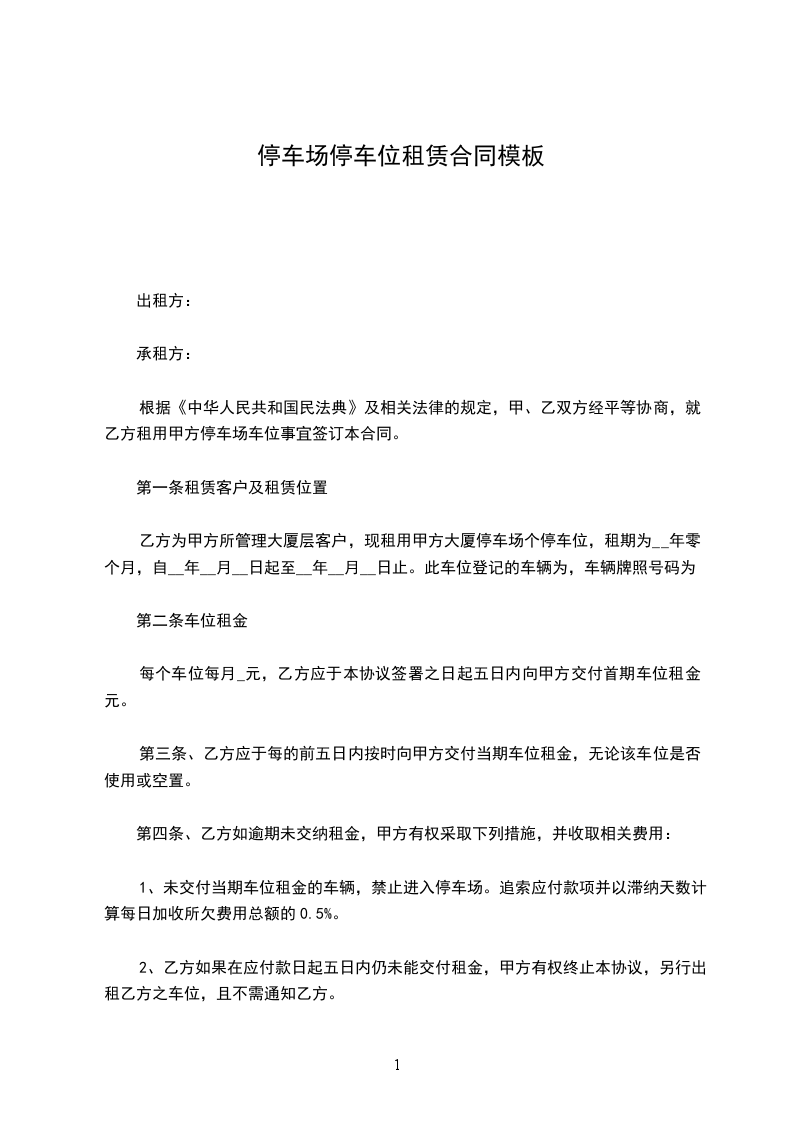 停车场停车位租赁合同模板

出租方：

承租方：

根据《中华人民共和国民法典》及相关法律的规定，甲、乙双方经平等协商，就乙方租用甲方停车场车位事宜签订本合同。

第一条租赁客户及租赁位置

乙方为甲方所管理大厦层客户，现租用甲方大厦停车场个停车位，租期为__年零个月，自__年__月__日起至__年__月__日止。此车位登记的车辆为，车辆牌照号码为

第二条车位租金

每个车位每月_元，乙方应于本协议签署之日起五日内向甲方交付首期车位租金元。

第三条、乙方应于每的前五日内按时向甲方交付当期车位租金，无论该车位是否使用或空置。

第四条、乙方如逾期未交纳租金，甲方有权采取下列措施，并收取相关费用：

1、未交付当期车位租金的车辆，禁止进入停车场。追索应付款项并以滞纳天数计算每日加收所欠费用总额的 0.5%。

2、乙方如果在应付款日起五日内仍未能交付租金，甲方有权终止本协议，另行出租乙方之车位，且不需通知乙方。

1